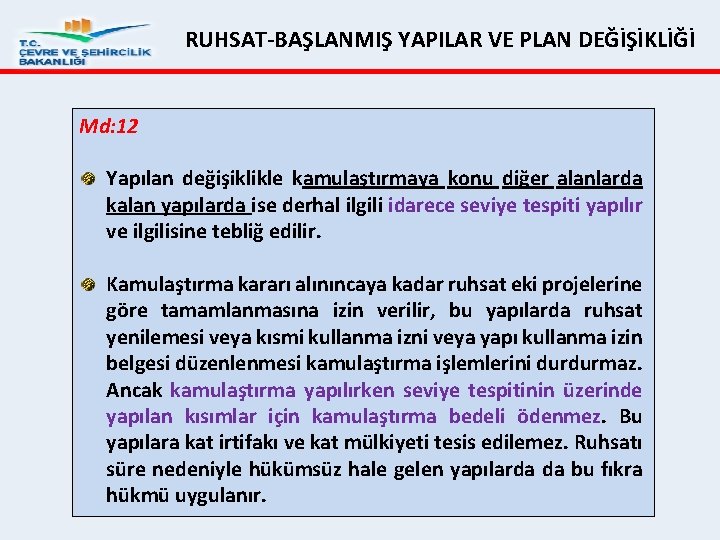 T.C.
ÇEVRE VE ŞEHİRCİLİK BAKANLIĞI

RUHSAT-BAŞLANMIŞ YAPILAR VE PLAN DEĞİŞİKLİĞİ

Md:12

Yapılan değişiklikle kamulaştırmaya konu diğer alanlarda kalan yapılarda ise derhal ilgili idarece seviye tespiti yapılır ve ilgilisine tebliğ edilir.

Kamulaştırma kararı alınıncaya kadar ruhsat eki projelerine göre tamamlanmasına izin verilir, bu yapılarda ruhsat yenilemesi veya kısmi kullanma izni veya yapı kullanma izin belgesi düzenlenmesi kamulaştırma işlemlerini durdurmaz. Ancak kamulaştırma yapılırken seviye tespitinin üzerinde yapılan kısımlar için kamulaştırma bedeli ödenmez. Bu yapılara kat irtifakı ve kat mülkiyeti tesis edilemez. Ruhsatı süre nedeniyle hükümsüz hale gelen yapılarda da bu fıkra hükmü uygulanır.